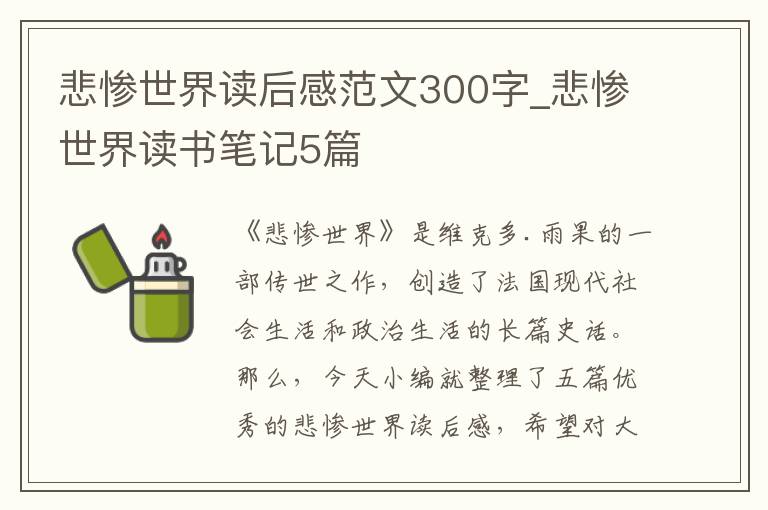 悲惨世界读后感范文300字_悲惨世界读书笔记5篇

《悲惨世界》是维克多.雨果的一部传世之作，创造了法国现代社会生活和政治生活的长篇史话。那么，今天小编就整理了五篇优秀的悲惨世界读后感，希望对大